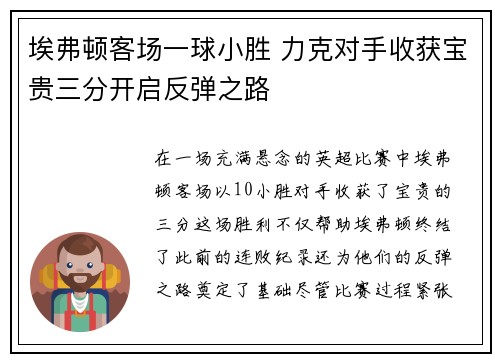 埃弗顿客场一球小胜 力克对手收获宝贵三分开启反弹之路

在一场充满悬念的英超比赛中埃弗顿客场以10小胜对手收获了宝贵的三分这场胜利不仅帮助埃弗顿终结了此前的连败纪录还为他们的反弹之路奠定了基础尽管比赛过程紧张